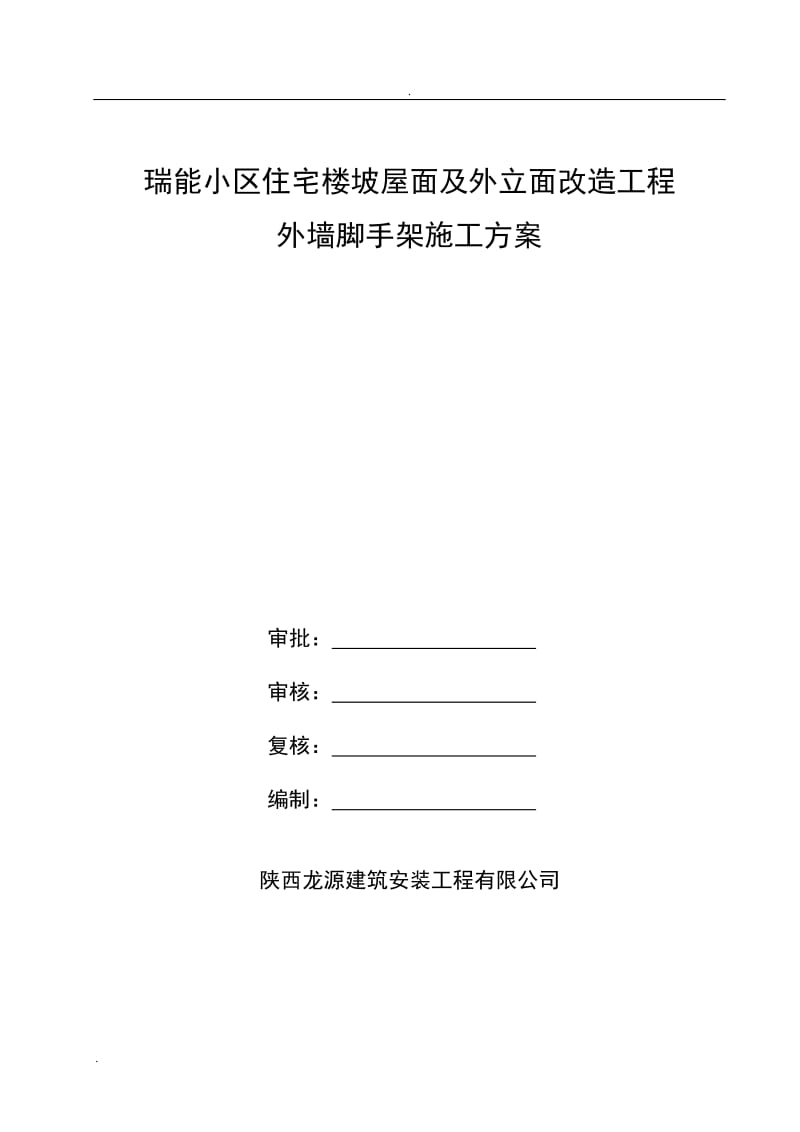 .

瑞能小区住宅楼坡屋面及外立面改造工程
外墙脚手架施工方案

审批：

审核：

复核：

编制：

陕西龙源建筑安装工程有限公司

.